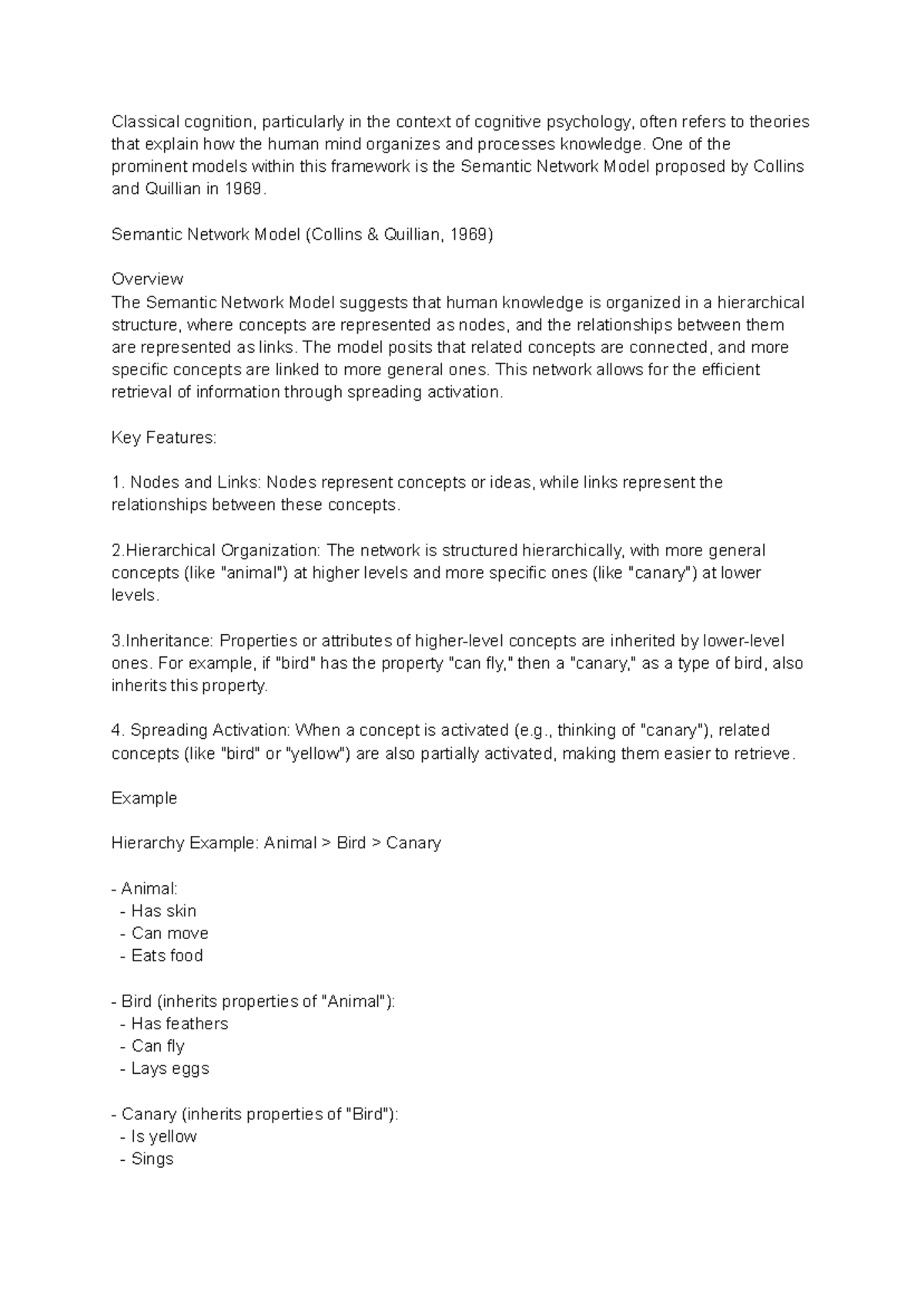 Classical cognition, particularly in the context of cognitive psychology, often refers to theories that explain how the human mind organizes and processes knowledge. One of the prominent models within this framework is the Semantic Network Model proposed by Collins and Quillian in 1969.

Semantic Network Model (Collins & Quillian, 1969)

Overview
The Semantic Network Model suggests that human knowledge is organized in a hierarchical structure, where concepts are represented as nodes, and the relationships between them are represented as links. The model posits that related concepts are connected, and more specific concepts are linked to more general ones. This network allows for the efficient retrieval of information through spreading activation.

Key Features:

1. Nodes and Links: Nodes represent concepts or ideas, while links represent the relationships between these concepts.

2.Hierarchical Organization: The network is structured hierarchically, with more general concepts (like "animal") at higher levels and more specific ones (like "canary") at lower levels.

3.Inheritance: Properties or attributes of higher-level concepts are inherited by lower-level ones. For example, if "bird" has the property "can fly," then a "canary," as a type of bird, also inherits this property.

4. Spreading Activation: When a concept is activated (e.g., thinking of "canary"), related concepts (like "bird" or "yellow") are also partially activated, making them easier to retrieve.

Example

Hierarchy Example: Animal > Bird > Canary

- Animal:
- Has skin
- Can move
- Eats food

- Bird (inherits properties of "Animal"):
- Has feathers
- Can fly
- Lays eggs

- Canary (inherits properties of "Bird"):
- Is yellow
- Sings